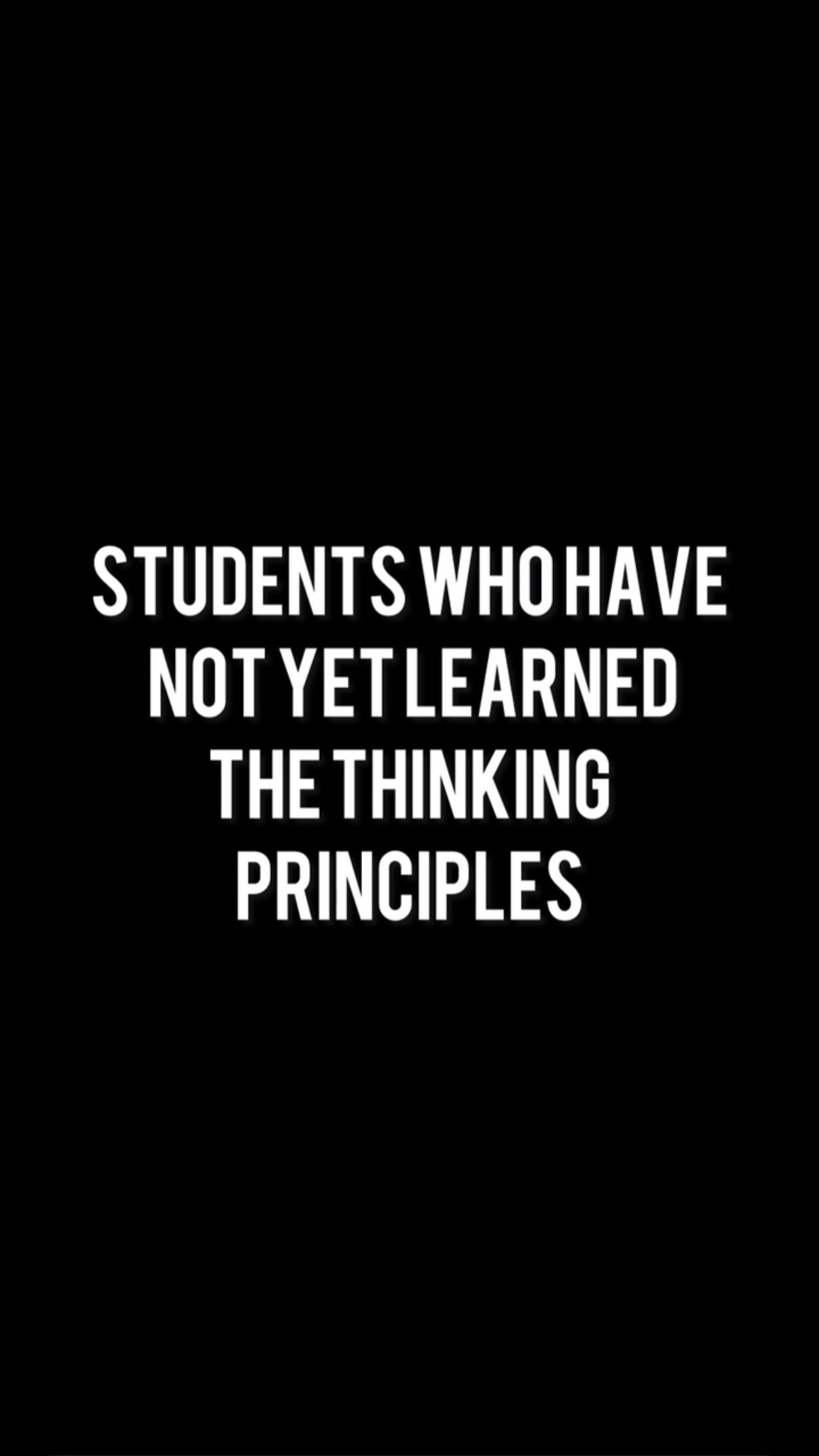 STUDENTS WHO HAVE NOT YET LEARNED THE THINKING PRINCIPLES